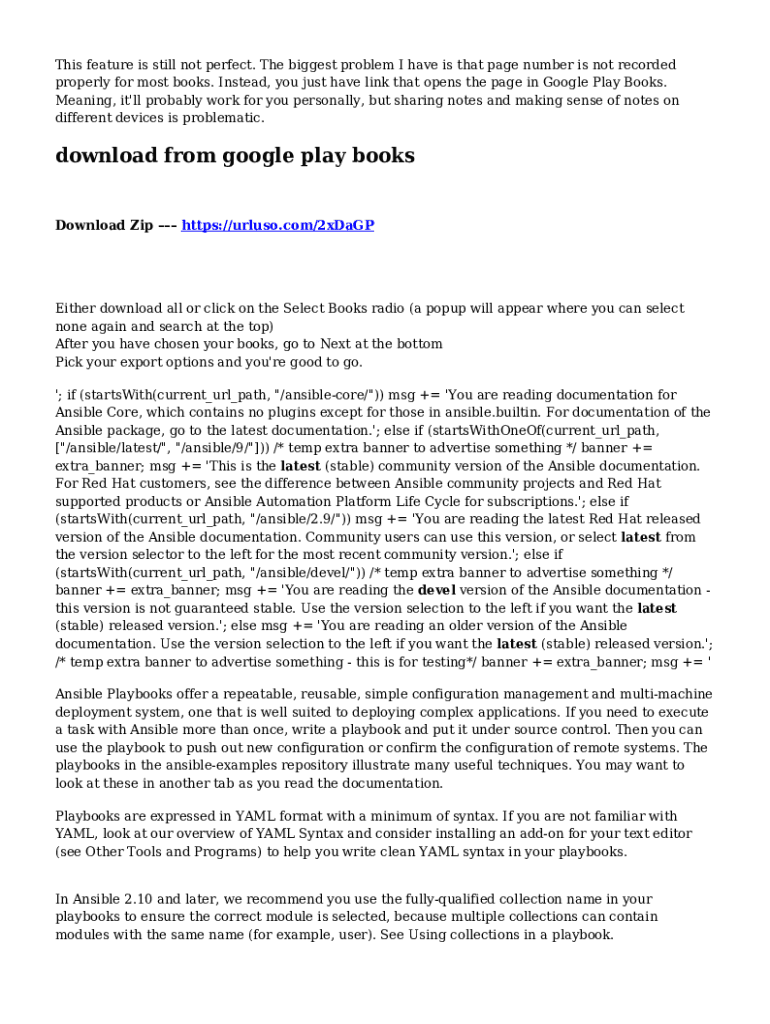 This feature is still not perfect. The biggest problem I have is that page number is not recorded properly for most books. Instead, you just have link that opens the page in Google Play Books. Meaning, it'll probably work for you personally, but sharing notes and making sense of notes on different devices is problematic.

download from google play books

Download Zip --- https://urluso.com/2xDaGP

Either download all or click on the Select Books radio (a popup will appear where you can select none again and search at the top)
After you have chosen your books, go to Next at the bottom
Pick your export options and you're good to go.

'; if (startsWith(current_url_path, "/ansible-core/")) msg += 'You are reading documentation for Ansible Core, which contains no plugins except for those in ansible.builtin. For documentation of the Ansible package, go to the latest documentation.'; else if (startsWithOneOf(current_url_path, ["/ansible/latest/", "/ansible/9/"])) /* temp extra banner to advertise something */ banner += extra_banner; msg += 'This is the latest (stable) community version of the Ansible documentation. For Red Hat customers, see the difference between Ansible community projects and Red Hat supported products or Ansible Automation Platform Life Cycle for subscriptions.'; else if (startsWith(current_url_path, "/ansible/2.9/")) msg += 'You are reading the latest Red Hat released version of the Ansible documentation. Community users can use this version, or select latest from the version selector to the left for the most recent community version.'; else if (startsWith(current_url_path, "/ansible/devel/")) /* temp extra banner to advertise something */ banner += extra_banner; msg += 'You are reading the devel version of the Ansible documentation - this version is not guaranteed stable. Use the version selection to the left if you want the latest (stable) released version.'; else msg += 'You are reading an older version of the Ansible documentation. Use the version selection to the left if you want the latest (stable) released version.'; /* temp extra banner to advertise something - this is for testing*/ banner += extra_banner; msg += '

Ansible Playbooks offer a repeatable, reusable, simple configuration management and multi-machine deployment system, one that is well suited to deploying complex applications. If you need to execute a task with Ansible more than once, write a playbook and put it under source control. Then you can use the playbook to push out new configuration or confirm the configuration of remote systems. The playbooks in the ansible-examples repository illustrate many useful techniques. You may want to look at these in another tab as you read the documentation.

Playbooks are expressed in YAML format with a minimum of syntax. If you are not familiar with YAML, look at our overview of YAML Syntax and consider installing an add-on for your text editor (see Other Tools and Programs) to help you write clean YAML syntax in your playbooks.

In Ansible 2.10 and later, we recommend you use the fully-qualified collection name in your playbooks to ensure the correct module is selected, because multiple collections can contain modules with the same name (for example, user). See Using collections in a playbook.